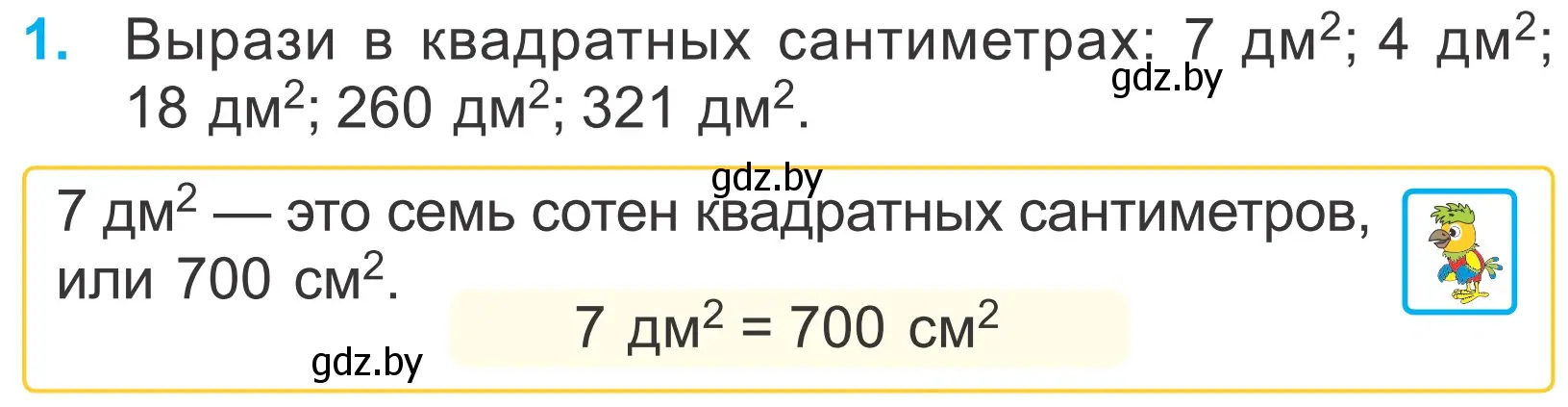 1. Вырази в квадратных сантиметрах: 7 дм$^2$; 4 дм$^2$; 18 дм$^2$; 260 дм$^2$; 321 дм$^2$.

gdz.by

gdz.by

7 дм$^2$ — это семь сотен квадратных сантиметров, или 700 см$^2$.

7 дм$^2$ = 700 см$^2$

gdz.by